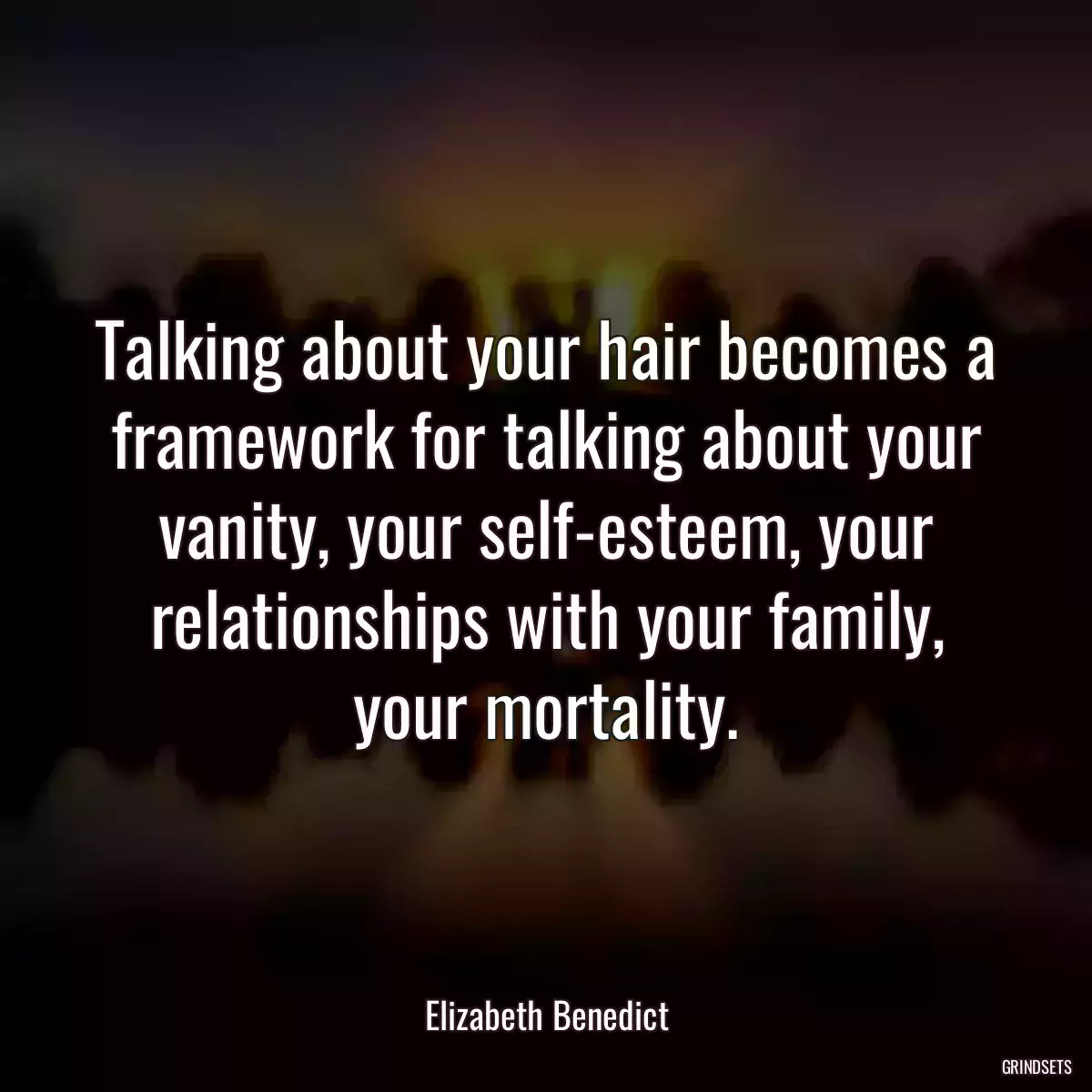 Talking about your hair becomes a framework for talking about your vanity, your self-esteem, your relationships with your family, your mortality.

Elizabeth Benedict

GRINDSETS